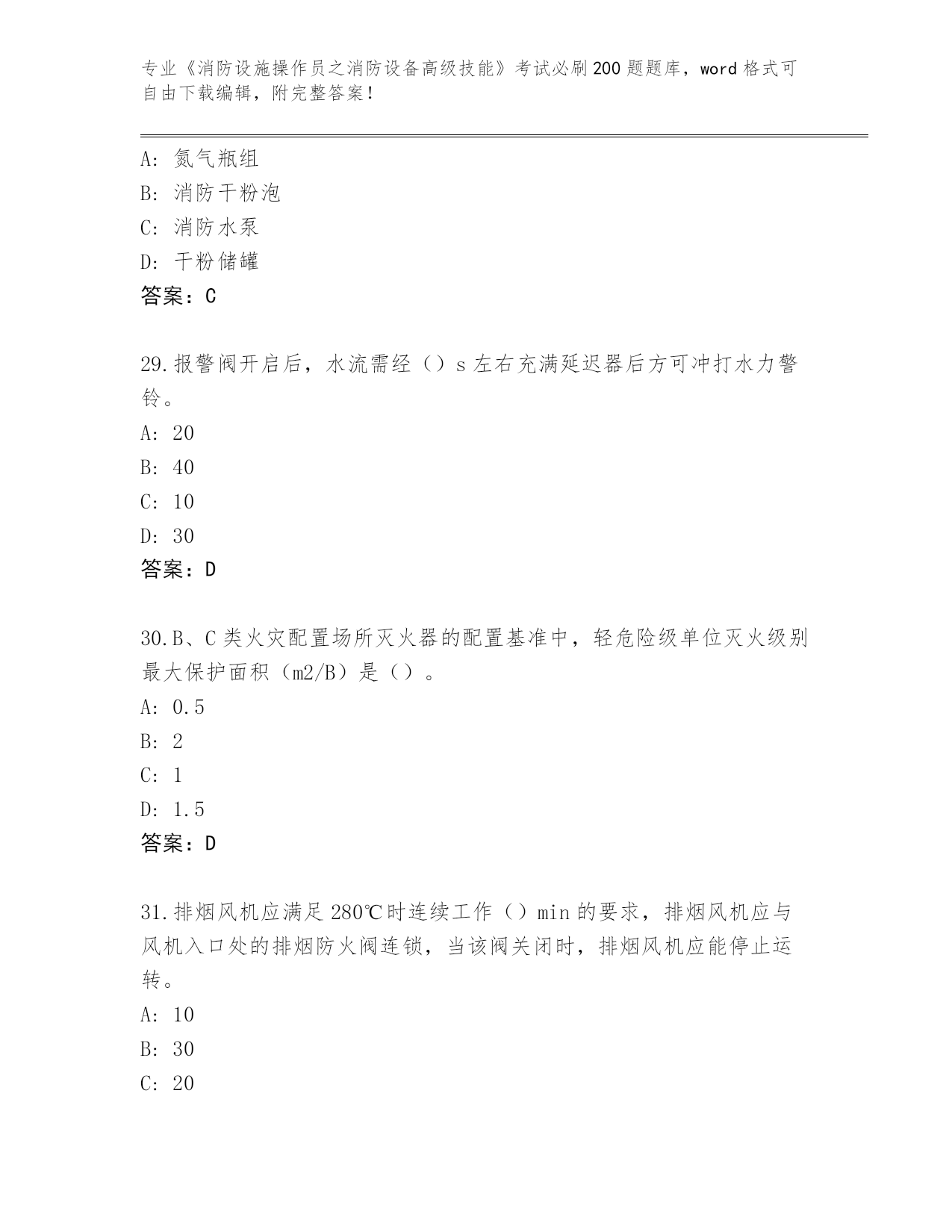 专业《消防设施操作员之消防设备高级技能》考试必刷200题题库，word格式可自由下载编辑，附完整答案！

A：氮气瓶组
B：消防干粉泡
C：消防水泵
D：干粉储罐
答案：C

29.报警阀开启后，水流需经（）s左右充满延迟器后方可冲打水力警铃。
A：20
B：40
C：10
D：30
答案：D

30.B、C类火灾配置场所灭火器的配置基准中，轻危险级单位灭火级别最大保护面积（m2/B）是（）。
A：0.5
B：2
C：1
D：1.5
答案：D

31.排烟风机应满足280℃时连续工作（）min的要求，排烟风机应与风机入口处的排烟防火阀连锁，当该阀关闭时，排烟风机应能停止运转。
A：10
B：30
C：20